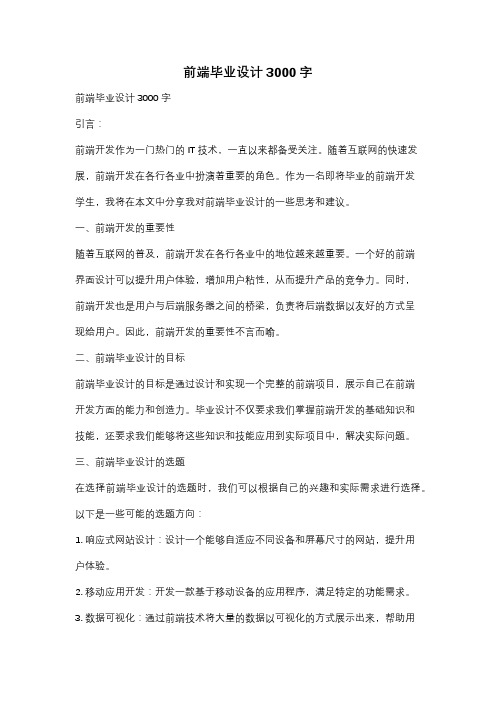 前端毕业设计3000字

前端毕业设计3000字

引言：

前端开发作为一门热门的IT技术，一直以来都备受关注。随着互联网的快速发展，前端开发在各行各业中扮演着重要的角色。作为一名即将毕业的前端开发学生，我将在本文中分享我对前端毕业设计的一些思考和建议。

一、前端开发的重要性

随着互联网的普及，前端开发在各行各业中的地位越来越重要。一个好的前端界面设计可以提升用户体验，增加用户粘性，从而提升产品的竞争力。同时，前端开发也是用户与后端服务器之间的桥梁，负责将后端数据以友好的方式呈现给用户。因此，前端开发的重要性不言而喻。

二、前端毕业设计的目标

前端毕业设计的目标是通过设计和实现一个完整的前端项目，展示自己在前端开发方面的能力和创造力。毕业设计不仅要求我们掌握前端开发的基础知识和技能，还要求我们能够将这些知识和技能应用到实际项目中，解决实际问题。

三、前端毕业设计的选题

在选择前端毕业设计的选题时，我们可以根据自己的兴趣和实际需求进行选择。以下是一些可能的选题方向：

1. 响应式网站设计：设计一个能够自适应不同设备和屏幕尺寸的网站，提升用户体验。

2. 移动应用开发：开发一款基于移动设备的应用程序，满足特定的功能需求。

3. 数据可视化：通过前端技术将大量的数据以可视化的方式展示出来，帮助用